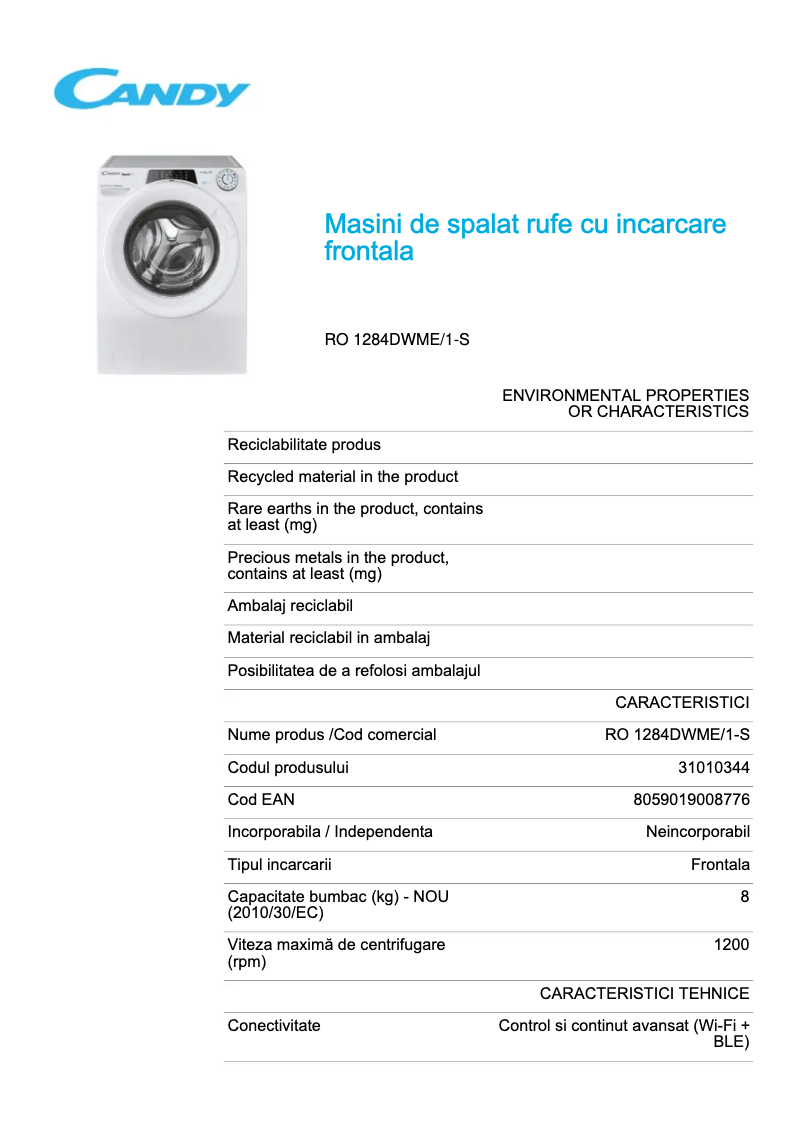 CANDY

Masini de spalat rufe cu incarcare frontala

RO 1284DWME/1-S

| | ENVIRONMENTAL PROPERTIES OR CHARACTERISTICS |
|---|---|
| Reciclabilitate produs | |
| Recycled material in the product | |
| Rare earths in the product, contains at least (mg) | |
| Precious metals in the product, contains at least (mg) | |
| Ambalaj reciclabil | |
| Material reciclabil in ambalaj | |
| Posibilitatea de a refolosi ambalajul | |
| | CARACTERISTICI |
| Nume produs /Cod comercial | RO 1284DWME/1-S |
| Codul produsului | 31010344 |
| Cod EAN | 8059019008776 |
| Incorporabila / Independenta | Neincorporabil |
| Tipul incarcarii | Frontala |
| Capacitate bumbac (kg) - NOU (2010/30/EC) | 8 |
| Viteza maximă de centrifugare (rpm) | 1200 |
| | CARACTERISTICI TEHNICE |
| Conectivitate | Control si continut avansat (Wi-Fi + BLE) |